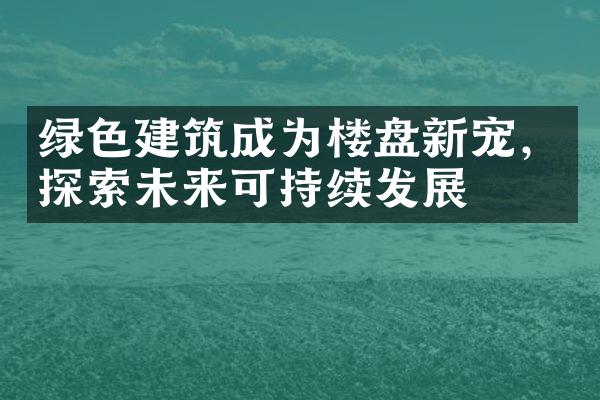 绿色建筑成为楼盘新宠，探索未来可持续发展